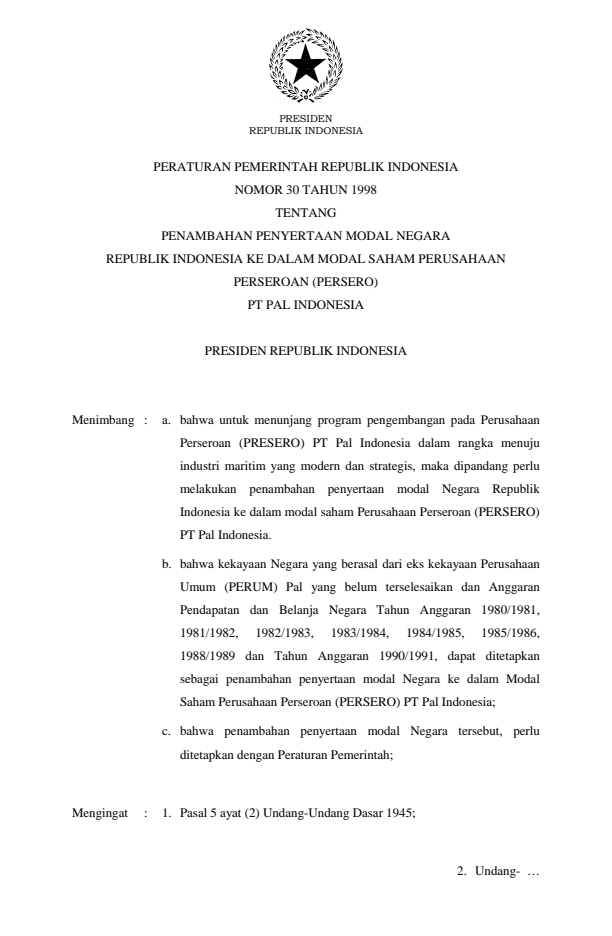 PRESIDEN
REPUBLIK INDONESIA

PERATURAN PEMERINTAH REPUBLIK INDONESIA
NOMOR 30 TAHUN 1998
TENTANG
PENAMBAHAN PENYERTAAN MODAL NEGARA
REPUBLIK INDONESIA KE DALAM MODAL SAHAM PERUSAHAAN
PERSEROAN (PERSERO)
PT PAL INDONESIA

PRESIDEN REPUBLIK INDONESIA

Menimbang : a. bahwa untuk menunjang program pengembangan pada Perusahaan Perseroan (PRESERO) PT Pal Indonesia dalam rangka menuju industri maritim yang modern dan strategis, maka dipandang perlu melakukan penambahan penyertaan modal Negara Republik Indonesia ke dalam modal saham Perusahaan Perseroan (PERSERO) PT Pal Indonesia.

b. bahwa kekayaan Negara yang berasal dari eks kekayaan Perusahaan Umum (PERUM) Pal yang belum terselesaikan dan Anggaran Pendapatan dan Belanja Negara Tahun Anggaran 1980/1981, 1981/1982, 1982/1983, 1983/1984, 1984/1985, 1985/1986, 1988/1989 dan Tahun Anggaran 1990/1991, dapat ditetapkan sebagai penambahan penyertaan modal Negara ke dalam Modal Saham Perusahaan Perseroan (PERSERO) PT Pal Indonesia;

c. bahwa penambahan penyertaan modal Negara tersebut, perlu ditetapkan dengan Peraturan Pemerintah;

Mengingat : 1. Pasal 5 ayat (2) Undang-Undang Dasar 1945;

2. Undang- …